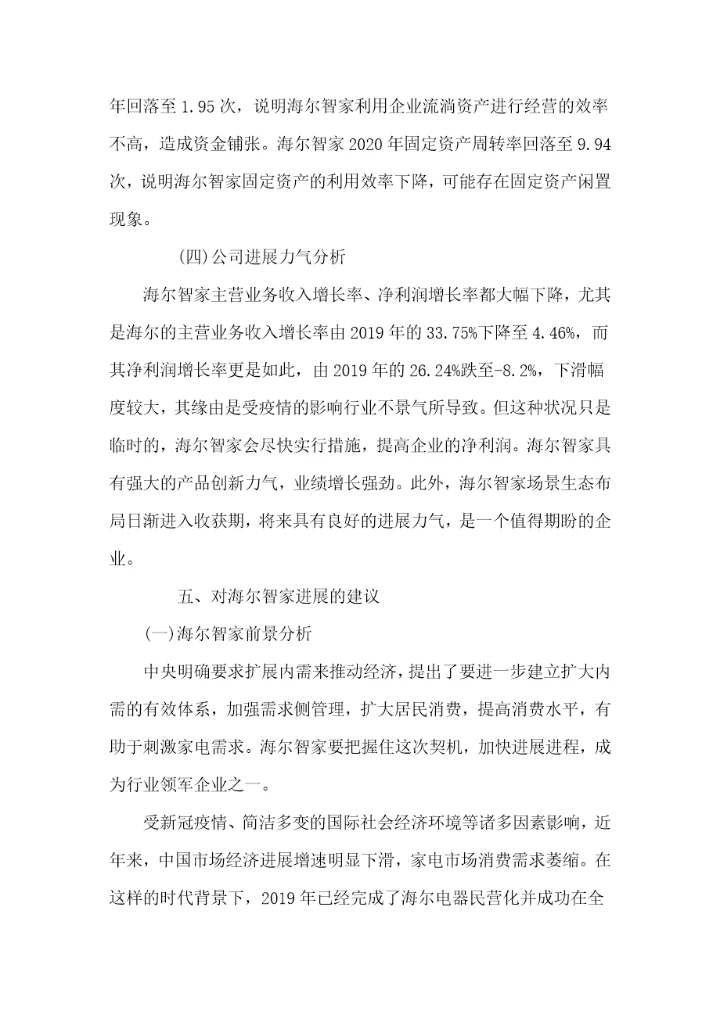 年回落至 1.95 次，说明海尔智家利用企业流淌资产进行经营的效率不高，造成资金铺张。海尔智家 2020 年固定资产周转率回落至 9.94 次，说明海尔智家固定资产的利用效率下降，可能存在固定资产闲置现象。

(四)公司进展力气分析

海尔智家主营业务收入增长率、净利润增长率都大幅下降，尤其是海尔的主营业务收入增长率由 2019 年的 33.75%下降至 4.46%，而其净利润增长率更是如此，由 2019 年的 26.24%跌至-8.2%，下滑幅度较大，其缘由是受疫情的影响行业不景气所导致。但这种状况只是临时的，海尔智家会尽快实行措施，提高企业的净利润。海尔智家具有强大的产品创新力气，业绩增长强劲。此外，海尔智家场景生态布局日渐进入收获期，将来具有良好的进展力气，是一个值得期盼的企业。

五、对海尔智家进展的建议

(一)海尔智家前景分析

中央明确要求扩展内需来推动经济，提出了要进一步建立扩大内需的有效体系，加强需求侧管理，扩大居民消费，提高消费水平，有助于刺激家电需求。海尔智家要把握住这次契机，加快进展进程，成为行业领军企业之一。

受新冠疫情、简洁多变的国际社会经济环境等诸多因素影响，近年来，中国市场经济进展增速明显下滑，家电市场消费需求萎缩。在这样的时代背景下，2019 年已经完成了海尔电器民营化并成功在全